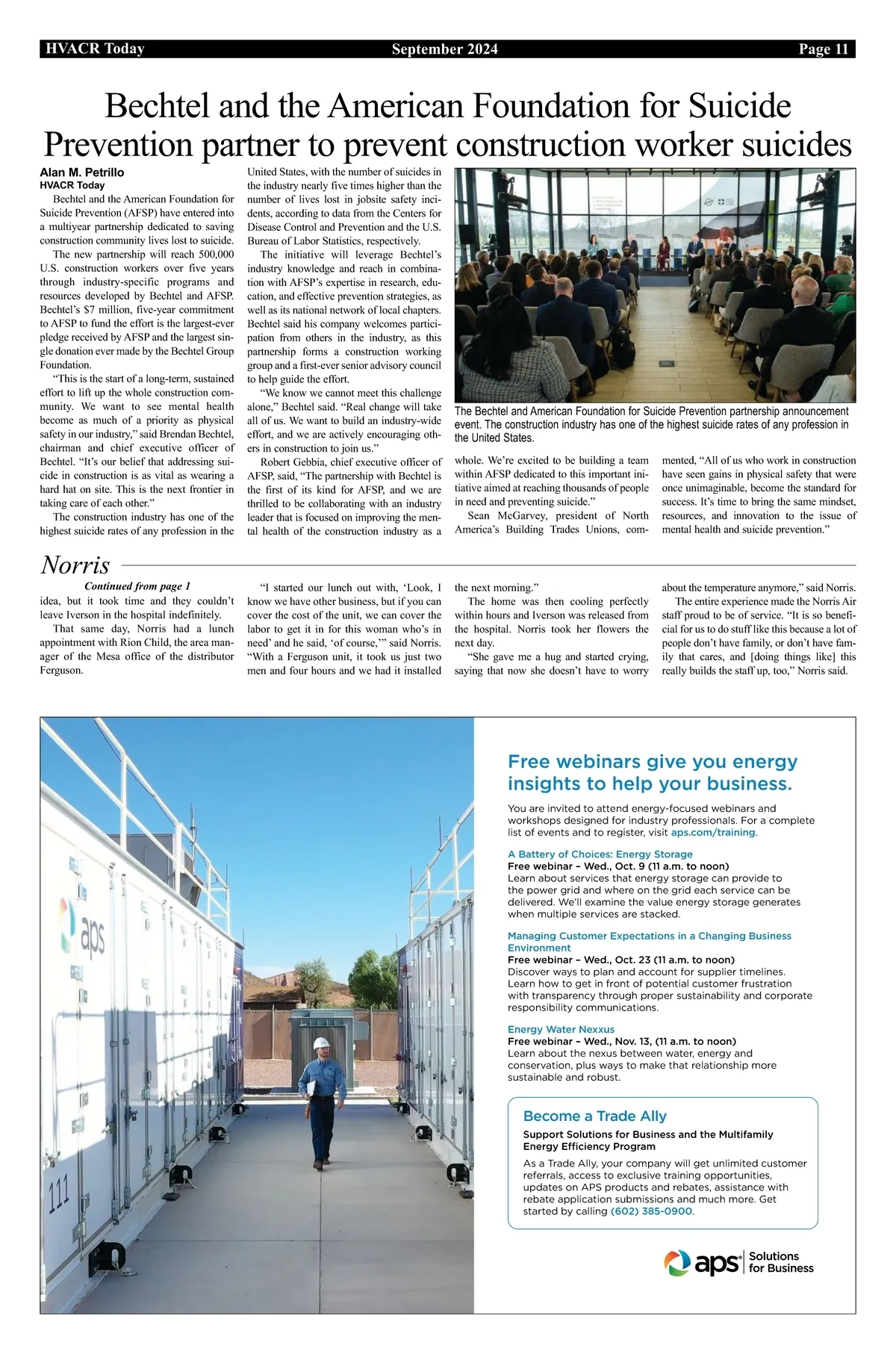 HVACR Today September 2024 Page 11

Bechtel and the American Foundation for Suicide Prevention partner to prevent construction worker suicides

Alan M. Petrillo
HVACR Today

Bechtel and the American Foundation for Suicide Prevention (AFSP) have entered into a multiyear partnership dedicated to saving construction community lives lost to suicide.

The new partnership will reach 500,000 U.S. construction workers over five years through industry-specific programs and resources developed by Bechtel and AFSP. Bechtel's $7 million, five-year commitment to AFSP to fund the effort is the largest-ever pledge received by AFSP and the largest single donation ever made by the Bechtel Group Foundation.

"This is the start of a long-term, sustained effort to lift up the whole construction community. We want to see mental health become as much of a priority as physical safety in our industry," said Brendan Bechtel, chairman and chief executive officer of Bechtel. "It's our belief that addressing suicide in construction is as vital as wearing a hard hat on site. This is the next frontier in taking care of each other."

The construction industry has one of the highest suicide rates of any profession in the United States, with the number of suicides in the industry nearly five times higher than the number of lives lost in jobsite safety incidents, according to data from the Centers for Disease Control and Prevention and the U.S. Bureau of Labor Statistics, respectively.

The initiative will leverage Bechtel's industry knowledge and reach in combination with AFSP's expertise in research, education, and effective prevention strategies, as well as its national network of local chapters. Bechtel said his company welcomes participation from others in the industry, as this partnership forms a construction working group and a first-ever senior advisory council to help guide the effort.

"We know we cannot meet this challenge alone," Bechtel said. "Real change will take all of us. We want to build an industry-wide effort, and we are actively encouraging others in construction to join us."

Robert Gebbia, chief executive officer of AFSP, said, "The partnership with Bechtel is the first of its kind for AFSP, and we are thrilled to be collaborating with an industry leader that is focused on improving the mental health of the construction industry as a whole. We're excited to be building a team within AFSP dedicated to this important initiative aimed at reaching thousands of people in need and preventing suicide."

Sean McGarvey, president of North America's Building Trades Unions, commented, "All of us who work in construction have seen gains in physical safety that were once unimaginable, become the standard for success. It's time to bring the same mindset, resources, and innovation to the issue of mental health and suicide prevention."

The Bechtel and American Foundation for Suicide Prevention partnership announcement event. The construction industry has one of the highest suicide rates of any profession in the United States.

Norris

Continued from page 1

idea, but it took time and they couldn't leave Iverson in the hospital indefinitely.

That same day, Norris had a lunch appointment with Rion Child, the area manager of the Mesa office of the distributor Ferguson.

"I started our lunch out with, 'Look, I know we have other business, but if you can cover the cost of the unit, we can cover the labor to get it in for this woman who's in need' and he said, 'of course,'" said Norris. "With a Ferguson unit, it took us just two men and four hours and we had it installed the next morning."

The home was then cooling perfectly within hours and Iverson was released from the hospital. Norris took her flowers the next day.

"She gave me a hug and started crying, saying that now she doesn't have to worry about the temperature anymore," said Norris.

The entire experience made the Norris Air staff proud to be of service. "It is so beneficial for us to do stuff like this because a lot of people don't have family, or don't have family that cares, and [doing things like] this really builds the staff up, too," Norris said.

aps

111

Free webinars give you energy insights to help your business.

You are invited to attend energy-focused webinars and workshops designed for industry professionals. For a complete list of events and to register, visit aps.com/training.

A Battery of Choices: Energy Storage
Free webinar – Wed., Oct. 9 (11 a.m. to noon)
Learn about services that energy storage can provide to the power grid and where on the grid each service can be delivered. We'll examine the value energy storage generates when multiple services are stacked.

Managing Customer Expectations in a Changing Business Environment
Free webinar – Wed., Oct. 23 (11 a.m. to noon)
Discover ways to plan and account for supplier timelines. Learn how to get in front of potential customer frustration with transparency through proper sustainability and corporate responsibility communications.

Energy Water Nexxus
Free webinar – Wed., Nov. 13, (11 a.m. to noon)
Learn about the nexus between water, energy and conservation, plus ways to make that relationship more sustainable and robust.

Become a Trade Ally
Support Solutions for Business and the Multifamily Energy Efficiency Program
As a Trade Ally, your company will get unlimited customer referrals, access to exclusive training opportunities, updates on APS products and rebates, assistance with rebate application submissions and much more. Get started by calling (602) 385-0900.

aps Solutions for Business